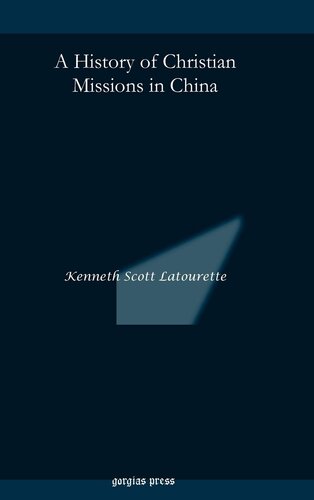 A History of Christian Missions in China

Kenneth Scott Latourette

gorgias press